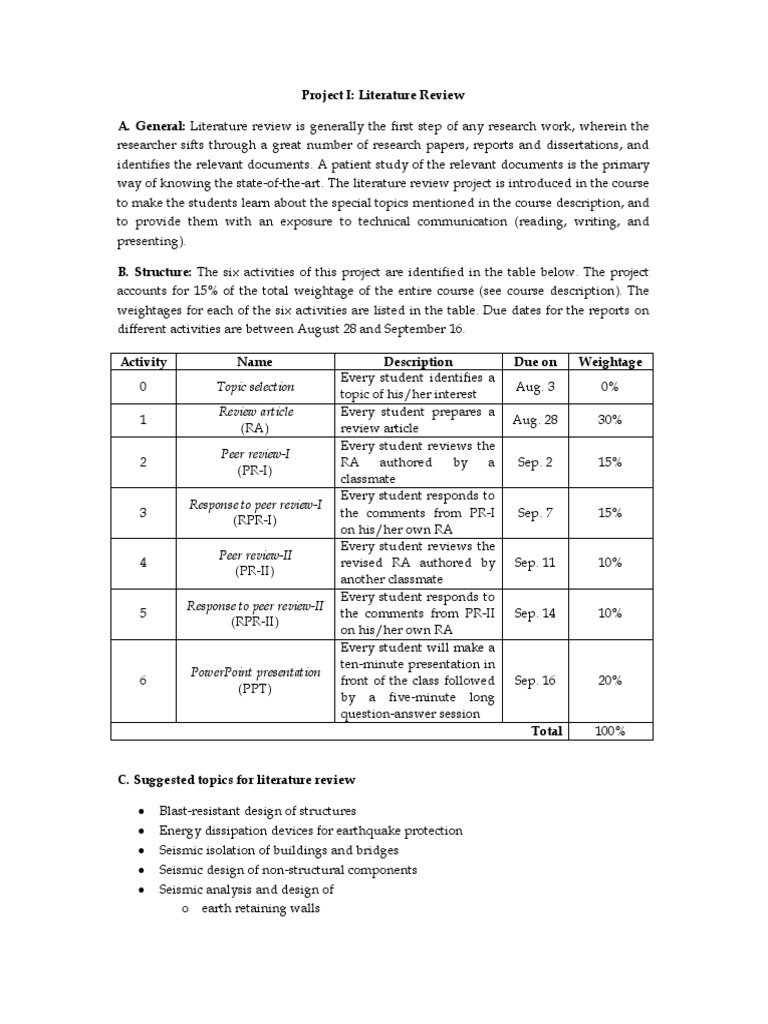 Project I: Literature Review

A. General: Literature review is generally the first step of any research work, wherein the researcher sifts through a great number of research papers, reports and dissertations, and identifies the relevant documents. A patient study of the relevant documents is the primary way of knowing the state-of-the-art. The literature review project is introduced in the course to make the students learn about the special topics mentioned in the course description, and to provide them with an exposure to technical communication (reading, writing, and presenting).

B. Structure: The six activities of this project are identified in the table below. The project accounts for 15% of the total weightage of the entire course (see course description). The weightages for each of the six activities are listed in the table. Due dates for the reports on different activities are between August 28 and September 16.

| Activity | Name | Description | Due on | Weightage |
|---|---|---|---|---|
| 0 | Topic selection | Every student identifies a topic of his/her interest | Aug. 3 | 0% |
| 1 | Review article (RA) | Every student prepares a review article | Aug. 28 | 30% |
| 2 | Peer review-I (PR-I) | Every student reviews the RA authored by a classmate | Sep. 2 | 15% |
| 3 | Response to peer review-I (RPR-I) | Every student responds to the comments from PR-I on his/her own RA | Sep. 7 | 15% |
| 4 | Peer review-II (PR-II) | Every student reviews the revised RA authored by another classmate | Sep. 11 | 10% |
| 5 | Response to peer review-II (RPR-II) | Every student responds to the comments from PR-II on his/her own RA | Sep. 14 | 10% |
| 6 | PowerPoint presentation (PPT) | Every student will make a ten-minute presentation in front of the class followed by a five-minute long question-answer session | Sep. 16 | 20% |
| | | | Total | 100% |

C. Suggested topics for literature review

• Blast-resistant design of structures
• Energy dissipation devices for earthquake protection
• Seismic isolation of buildings and bridges
• Seismic design of non-structural components
• Seismic analysis and design of
o earth retaining walls